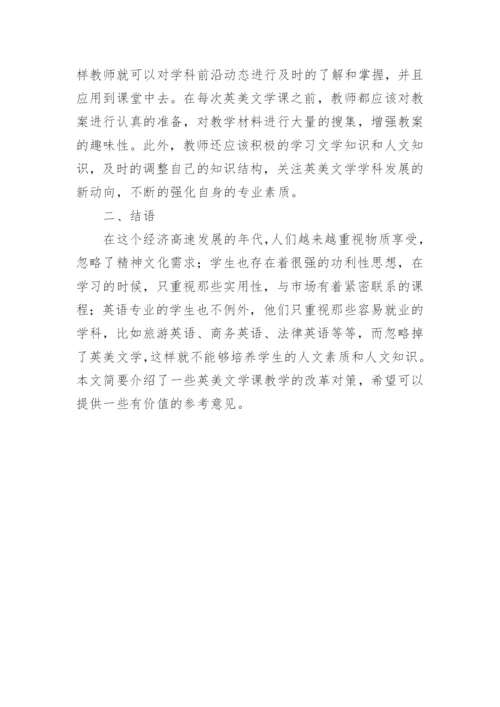 样教师就可以对学科前沿动态进行及时的了解和掌握，并且应用到课堂中去。在每次英美文学课之前，教师都应该对教案进行认真的准备，对教学材料进行大量的搜集，增强教案的趣味性。此外，教师还应该积极的学习文学知识和人文知识，及时的调整自己的知识结构，关注英美文学学科发展的新动向，不断的强化自身的专业素质。

二、结语

在这个经济高速发展的年代，人们越来越重视物质享受，忽略了精神文化需求；学生也存在着很强的功利性思想，在学习的时候，只重视那些实用性，与市场有着紧密联系的课程；英语专业的学生也不例外，他们只重视那些容易就业的学科，比如旅游英语、商务英语、法律英语等等，而忽略掉了英美文学，这样就不能够培养学生的人文素质和人文知识。本文简要介绍了一些英美文学课教学的改革对策，希望可以提供一些有价值的参考意见。